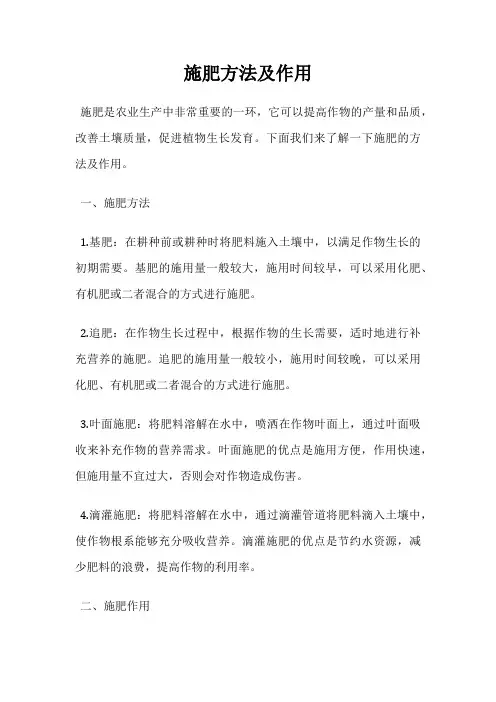 施肥方法及作用

施肥是农业生产中非常重要的一环，它可以提高作物的产量和品质，改善土壤质量，促进植物生长发育。下面我们来了解一下施肥的方法及作用。

一、施肥方法

1.基肥：在耕种前或耕种时将肥料施入土壤中，以满足作物生长的初期需要。基肥的施用量一般较大，施用时间较早，可以采用化肥、有机肥或二者混合的方式进行施肥。

2.追肥：在作物生长过程中，根据作物的生长需要，适时地进行补充营养的施肥。追肥的施用量一般较小，施用时间较晚，可以采用化肥、有机肥或二者混合的方式进行施肥。

3.叶面施肥：将肥料溶解在水中，喷洒在作物叶面上，通过叶面吸收来补充作物的营养需求。叶面施肥的优点是施用方便，作用快速，但施用量不宜过大，否则会对作物造成伤害。

4.滴灌施肥：将肥料溶解在水中，通过滴灌管道将肥料滴入土壤中，使作物根系能够充分吸收营养。滴灌施肥的优点是节约水资源，减少肥料的浪费，提高作物的利用率。

二、施肥作用